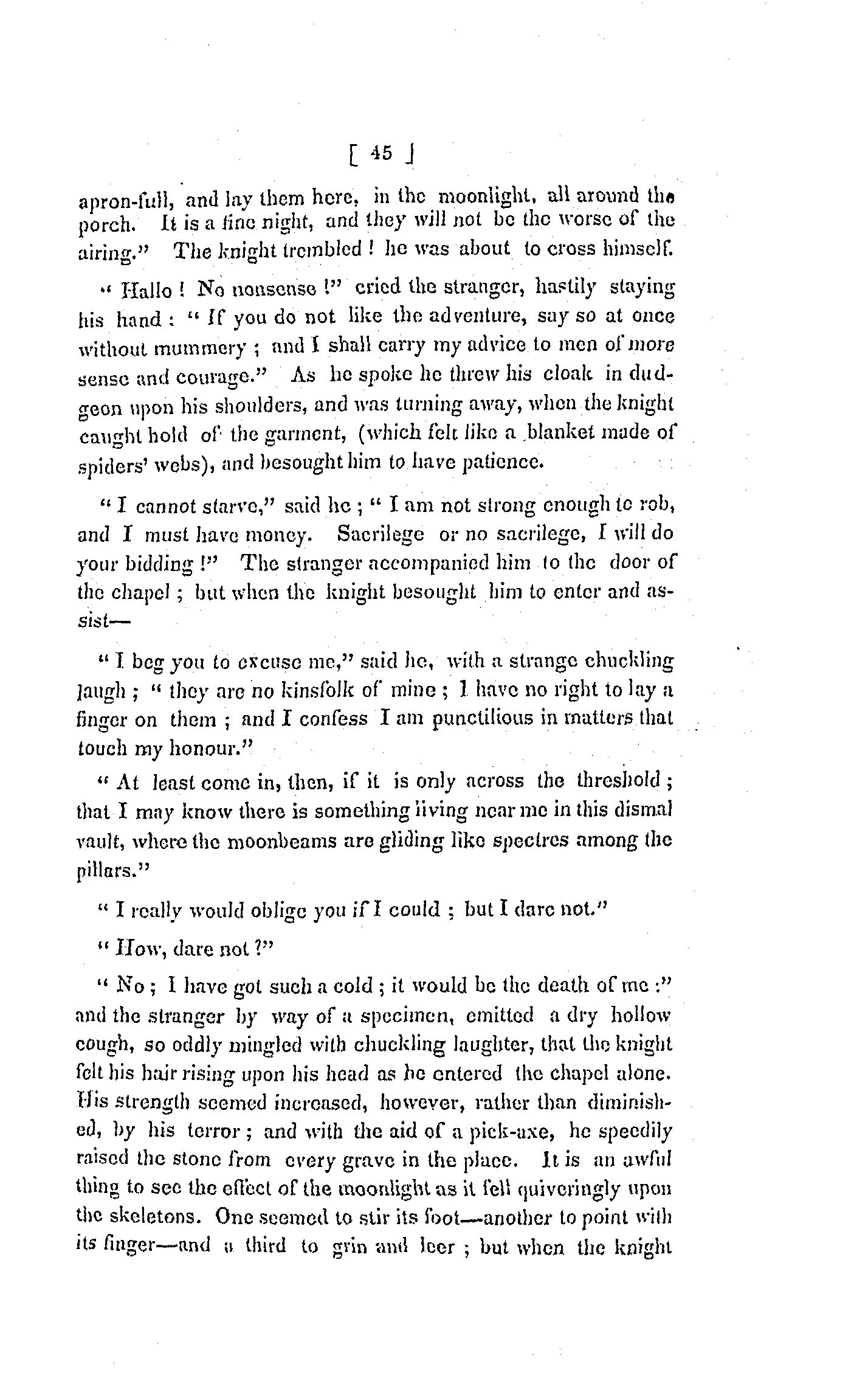 [ 45 ]

apron-full, and lay them here, in the moonlight, all around the porch. It is a fine night, and they will not be the worse of the airing." The knight trembled ! he was about to cross himself.

" Hallo ! No nonsense !" cried the stranger, hastily staying his hand : " If you do not like the adventure, say so at once without mummery ; and I shall carry my advice to men of more sense and courage." As he spoke he threw his cloak in dudgeon upon his shoulders, and was turning away, when the knight caught hold of the garment, (which felt like a blanket made of spiders' webs), and besought him to have patience.

" I cannot starve," said he ; " I am not strong enough to rob, and I must have money. Sacrilege or no sacrilege, I will do your bidding !" The stranger accompanied him to the door of the chapel ; but when the knight besought him to enter and assist—

" I beg you to excuse me," said he, with a strange chuckling laugh ; " they are no kinsfolk of mine ; I have no right to lay a finger on them ; and I confess I am punctilious in matters that touch my honour."

" At least come in, then, if it is only across the threshold ; that I may know there is something living near me in this dismal vault, where the moonbeams are gliding like spectres among the pillars."

" I really would oblige you if I could ; but I dare not."

" How, dare not ?"

" No ; I have got such a cold ; it would be the death of me :" and the stranger by way of a specimen, emitted a dry hollow cough, so oddly mingled with chuckling laughter, that the knight felt his hair rising upon his head as he entered the chapel alone. His strength seemed increased, however, rather than diminished, by his terror ; and with the aid of a pick-axe, he speedily raised the stone from every grave in the place. It is an awful thing to see the effect of the moonlight as it fell quiveringly upon the skeletons. One seemed to stir its foot—another to point with its finger—and a third to grin and leer ; but when the knight